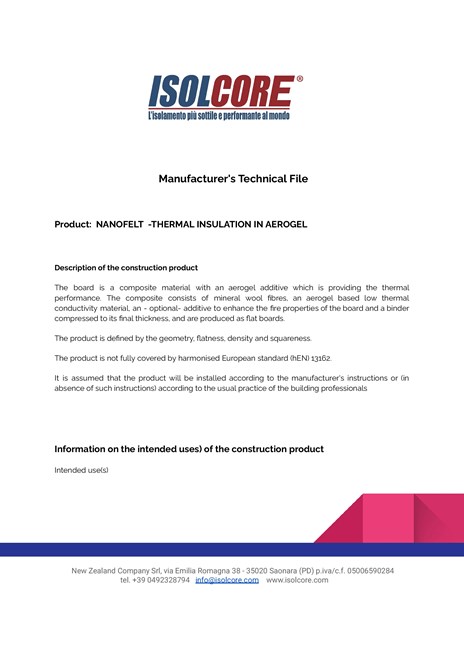 ISOLCORE®
L'isolamento più sottile e performante al mondo

Manufacturer's Technical File

Product: NANOFELT -THERMAL INSULATION IN AEROGEL

Description of the construction product

The board is a composite material with an aerogel additive which is providing the thermal performance. The composite consists of mineral wool fibres, an aerogel based low thermal conductivity material, an - optional- additive to enhance the fire properties of the board and a binder compressed to its final thickness, and are produced as flat boards.

The product is defined by the geometry, flatness, density and squareness.

The product is not fully covered by harmonised European standard (hEN) 13162.

It is assumed that the product will be installed according to the manufacturer's instructions or (in absence of such instructions) according to the usual practice of the building professionals

Information on the intended uses) of the construction product

Intended use(s)

New Zealand Company Srl, via Emilia Romagna 38 - 35020 Saonara (PD) p.iva/c.f. 05006590284
tel. +39 0492328794 info@isolcore.com www.isolcore.com